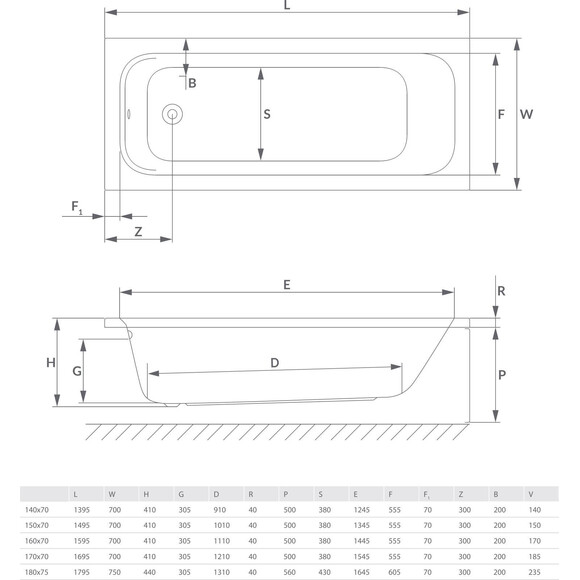 L

B

S

F

W

$F_1$

Z

E

R

H

G

D

P

| | L | W | H | G | D | R | P | S | E | F | $F_1$ | Z | B | V |
|---|---|---|---|---|---|---|---|---|---|---|---|---|---|---|
| 140x70 | 1395 | 700 | 410 | 305 | 910 | 40 | 500 | 380 | 1245 | 555 | 70 | 300 | 200 | 140 |
| 150x70 | 1495 | 700 | 410 | 305 | 1010 | 40 | 500 | 380 | 1345 | 555 | 70 | 300 | 200 | 150 |
| 160x70 | 1595 | 700 | 410 | 305 | 1110 | 40 | 500 | 380 | 1445 | 555 | 70 | 300 | 200 | 170 |
| 170x70 | 1695 | 700 | 410 | 305 | 1210 | 40 | 500 | 380 | 1545 | 555 | 70 | 300 | 200 | 185 |
| 180x75 | 1795 | 750 | 440 | 305 | 1310 | 40 | 560 | 430 | 1645 | 605 | 70 | 300 | 200 | 235 |